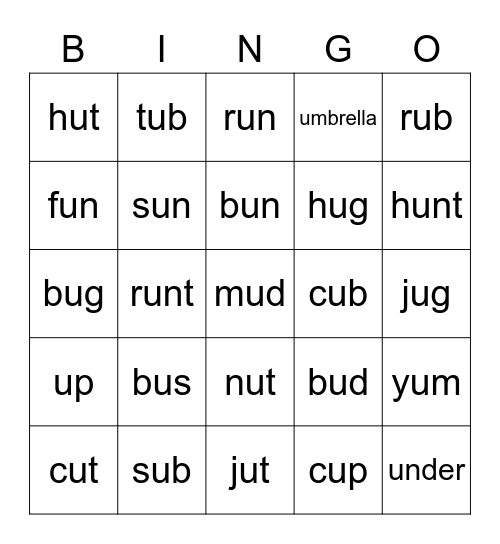 | B | I | N | G | O |
|---|---|---|---|---|
| hut | tub | run | umbrella | rub |
| fun | sun | bun | hug | hunt |
| bug | runt | mud | cub | jug |
| up | bus | nut | bud | yum |
| cut | sub | jut | cup | under |